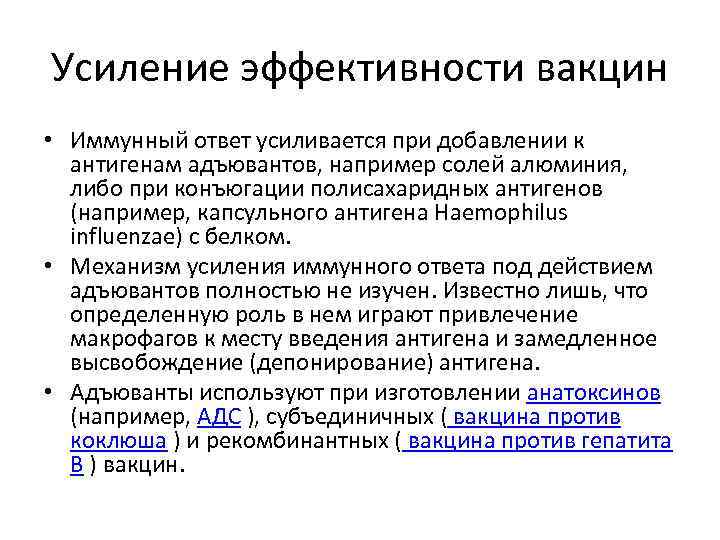 Усиление эффективности вакцин

• Иммунный ответ усиливается при добавлении к антигенам адъювантов, например солей алюминия, либо при конъюгации полисахаридных антигенов (например, капсульного антигена Haemophilus influenzae) с белком.

• Механизм усиления иммунного ответа под действием адъювантов полностью не изучен. Известно лишь, что определенную роль в нем играют привлечение макрофагов к месту введения антигена и замедленное высвобождение (депонирование) антигена.

• Адъюванты используют при изготовлении анатоксинов (например, АДС ), субъединичных ( вакцина против коклюша ) и рекомбинантных ( вакцина против гепатита В ) вакцин.